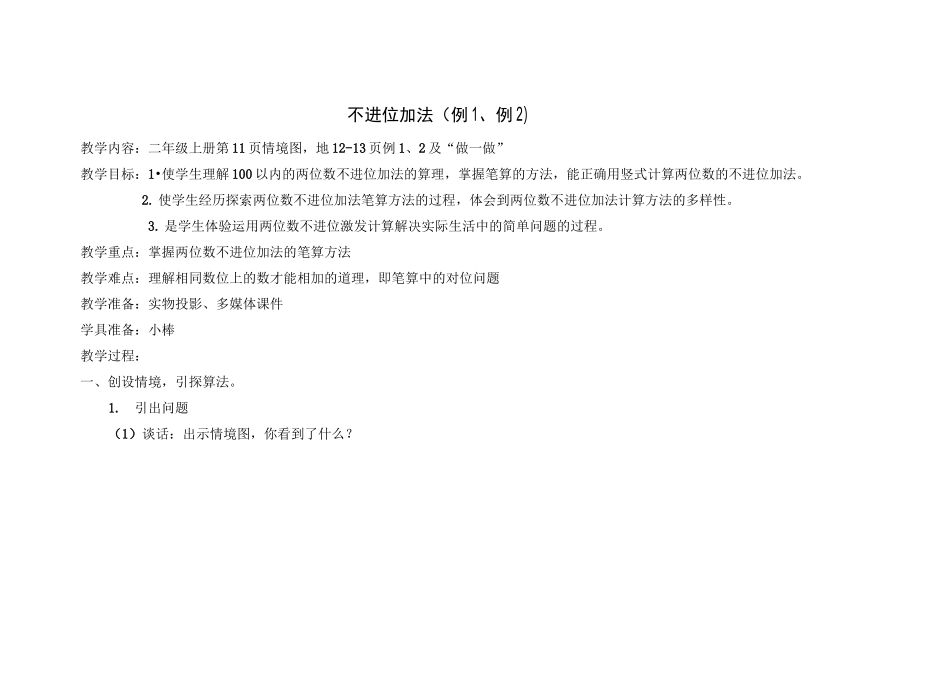 不进位加法（例1、例2)

教学内容：二年级上册第11页情境图，地12-13页例1、2及“做一做”

教学目标：1•使学生理解100以内的两位数不进位加法的算理，掌握笔算的方法，能正确用竖式计算两位数的不进位加法。

2. 使学生经历探索两位数不进位加法笔算方法的过程，体会到两位数不进位加法计算方法的多样性。

3. 是学生体验运用两位数不进位激发计算解决实际生活中的简单问题的过程。

教学重点：掌握两位数不进位加法的笔算方法

教学难点：理解相同数位上的数才能相加的道理，即笔算中的对位问题

教学准备：实物投影、多媒体课件

学具准备：小棒

教学过程：

一、创设情境，引探算法。

1. 引出问题

（1）谈话：出示情境图，你看到了什么？